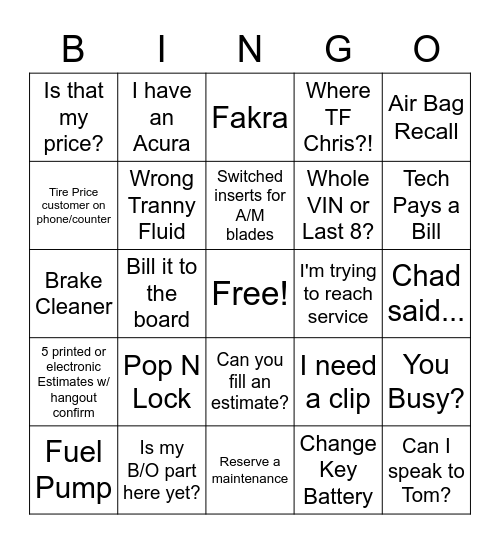 | B | I | N | G | O |
|---|---|---|---|---|
| Is that my price? | I have an Acura | Fakra | Where TF Chris?! | Air Bag Recall |
| Tire Price customer on phone/counter | Wrong Tranny Fluid | Switched inserts for A/M blades | Whole VIN or Last 8? | Tech Pays a Bill |
| Brake Cleaner | Bill it to the board | Free! | I'm trying to reach service | Chad said... |
| 5 printed or electronic Estimates w/ hangout confirm | Pop N Lock | Can you fill an estimate? | I need a clip | You Busy? |
| Fuel Pump | Is my B/O part here yet? | Reserve a maintenance | Change Key Battery | Can I speak to Tom? |